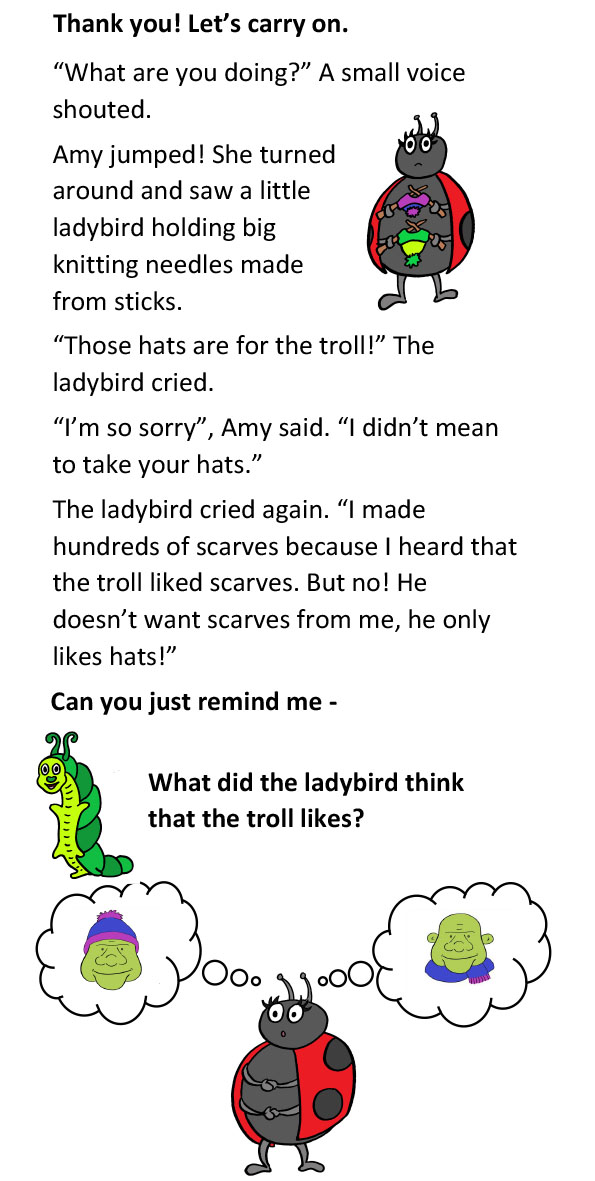 Thank you! Let's carry on.

"What are you doing?" A small voice shouted.

Amy jumped! She turned around and saw a little ladybird holding big knitting needles made from sticks.

"Those hats are for the troll!" The ladybird cried.

"I'm so sorry", Amy said. "I didn't mean to take your hats."

The ladybird cried again. "I made hundreds of scarves because I heard that the troll liked scarves. But no! He doesn't want scarves from me, he only likes hats!"

Can you just remind me -

What did the ladybird think that the troll likes?